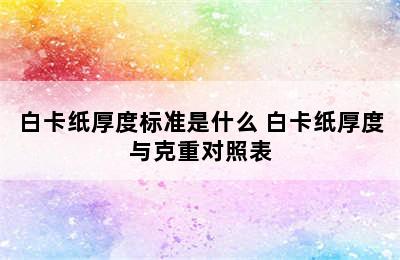 白卡纸厚度标准是什么 白卡纸厚度与克重对照表